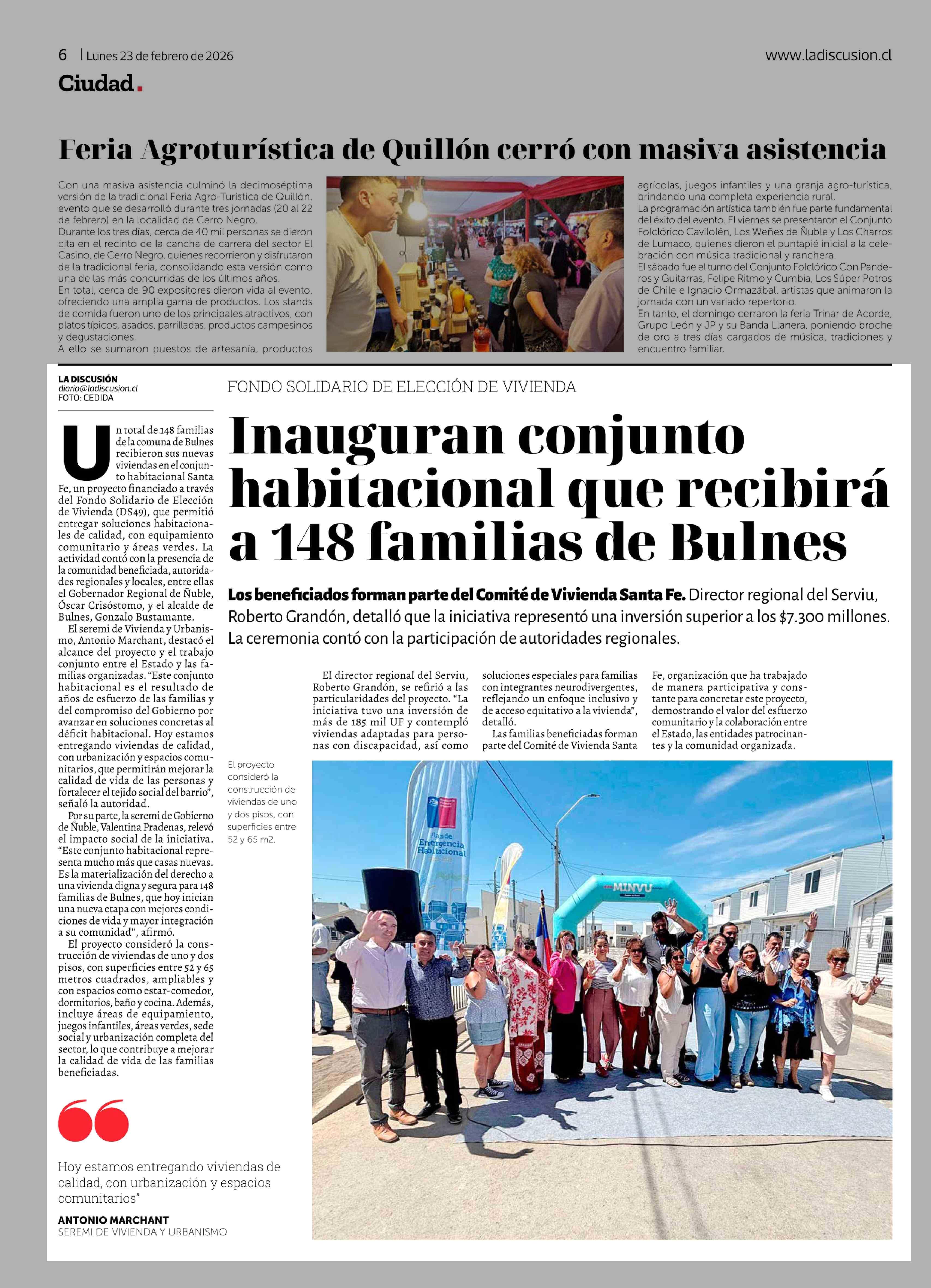 6 | Lunes 23 de febrero de 2026

www.ladiscusion.cl

Ciudad.

Feria Agroturística de Quillón cerró con masiva asistencia

Con una masiva asistencia culminó la decimoséptima versión de la tradicional Feria Agro-Turística de Quillón, evento que se desarrolló durante tres jornadas (20 al 22 de febrero) en la localidad de Cerro Negro.
Durante los tres días, cerca de 40 mil personas se dieron cita en el recinto de la cancha de carrera del sector El Casino, de Cerro Negro, quienes recorrieron y disfrutaron de la tradicional feria, consolidando esta versión como una de las más concurridas de los últimos años.
En total, cerca de 90 expositores dieron vida al evento, ofreciendo una amplia gama de productos. Los stands de comida fueron uno de los principales atractivos, con platos típicos, asados, parrilladas, productos campesinos y degustaciones.
A ello se sumaron puestos de artesanía, productos agrícolas, juegos infantiles y una granja agro-turística, brindando una completa experiencia rural.
La programación artística también fue parte fundamental del éxito del evento. El viernes se presentaron el Conjunto Folclórico Cavilolén, Los Weñes de Ñuble y Los Charros de Lumaco, quienes dieron el puntapié inicial a la celebración con música tradicional y ranchera.
El sábado fue el turno del Conjunto Folclórico Con Panderos y Guitarras, Felipe Ritmo y Cumbia, Los Súper Potros de Chile e Ignacio Ormazábal, artistas que animaron la jornada con un variado repertorio.
En tanto, el domingo cerraron la feria Trinar de Acorde, Grupo León y JP y su Banda Llanera, poniendo broche de oro a tres días cargados de música, tradiciones y encuentro familiar.

LA DISCUSIÓN
diario@ladiscusion.cl
FOTO: CEDIDA

FONDO SOLIDARIO DE ELECCIÓN DE VIVIENDA

Inauguran conjunto habitacional que recibirá a 148 familias de Bulnes

Los beneficiados forman parte del Comité de Vivienda Santa Fe. Director regional del Serviu, Roberto Grandón, detalló que la iniciativa representó una inversión superior a los $7.300 millones. La ceremonia contó con la participación de autoridades regionales.

Un total de 148 familias de la comuna de Bulnes recibieron sus nuevas viviendas en el conjunto habitacional Santa Fe, un proyecto financiado a través del Fondo Solidario de Elección de Vivienda (DS49), que permitió entregar soluciones habitacionales de calidad, con equipamiento comunitario y áreas verdes. La actividad contó con la presencia de la comunidad beneficiada, autoridades regionales y locales, entre ellas el Gobernador Regional de Ñuble, Óscar Crisóstomo, y el alcalde de Bulnes, Gonzalo Bustamante.
El seremi de Vivienda y Urbanismo, Antonio Marchant, destacó el alcance del proyecto y el trabajo conjunto entre el Estado y las familias organizadas. “Este conjunto habitacional es el resultado de años de esfuerzo de las familias y del compromiso del Gobierno por avanzar en soluciones concretas al déficit habitacional. Hoy estamos entregando viviendas de calidad, con urbanización y espacios comunitarios, que permitirán mejorar la calidad de vida de las personas y fortalecer el tejido social del barrio”, señaló la autoridad.
Por su parte, la seremi de Gobierno de Ñuble, Valentina Pradenas, relevó el impacto social de la iniciativa. “Este conjunto habitacional representa mucho más que casas nuevas. Es la materialización del derecho a una vivienda digna y segura para 148 familias de Bulnes, que hoy inician una nueva etapa con mejores condiciones de vida y mayor integración a su comunidad”, afirmó.
El proyecto consideró la construcción de viviendas de uno y dos pisos, con superficies entre 52 y 65 metros cuadrados, ampliables y con espacios como estar-comedor, dormitorios, baño y cocina. Además, incluye áreas de equipamiento, juegos infantiles, áreas verdes, sede social y urbanización completa del sector, lo que contribuye a mejorar la calidad de vida de las familias beneficiadas.

El director regional del Serviu, Roberto Grandón, se refirió a las particularidades del proyecto. “La iniciativa tuvo una inversión de más de 185 mil UF y contempló viviendas adaptadas para personas con discapacidad, así como soluciones especiales para familias con integrantes neurodivergentes, reflejando un enfoque inclusivo y de acceso equitativo a la vivienda”, detalló.
Las familias beneficiadas forman parte del Comité de Vivienda Santa Fe, organización que ha trabajado de manera participativa y constante para concretar este proyecto, demostrando el valor del esfuerzo comunitario y la colaboración entre el Estado, las entidades patrocinantes y la comunidad organizada.

El proyecto consideró la construcción de viviendas de uno y dos pisos, con superficies entre 52 y 65 m2.

Plan de Emergencia Habitacional

MINVU

Hoy estamos entregando viviendas de calidad, con urbanización y espacios comunitarios”

ANTONIO MARCHANT
SEREMI DE VIVIENDA Y URBANISMO